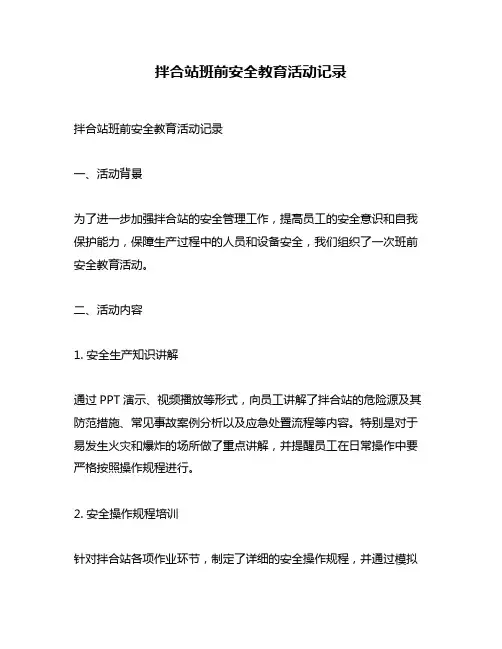 拌合站班前安全教育活动记录

拌合站班前安全教育活动记录

一、活动背景

为了进一步加强拌合站的安全管理工作，提高员工的安全意识和自我保护能力，保障生产过程中的人员和设备安全，我们组织了一次班前安全教育活动。

二、活动内容

1. 安全生产知识讲解

通过 PPT 演示、视频播放等形式，向员工讲解了拌合站的危险源及其防范措施、常见事故案例分析以及应急处置流程等内容。特别是对于易发生火灾和爆炸的场所做了重点讲解，并提醒员工在日常操作中要严格按照操作规程进行。

2. 安全操作规程培训

针对拌合站各项作业环节，制定了详细的安全操作规程，并通过模拟